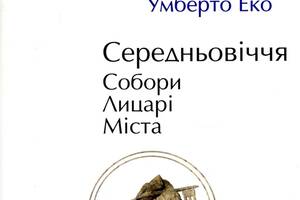 Умберто Еко

Середньовіччя
Собори
Лицарі
Міста